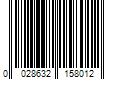 0 028632 158012